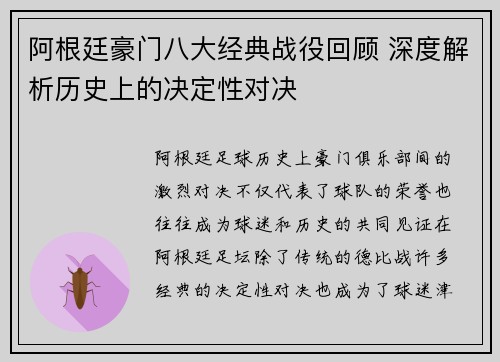 阿根廷豪门八大经典战役回顾 深度解析历史上的决定性对决

阿根廷足球历史上豪门俱乐部间的激烈对决不仅代表了球队的荣誉也往往成为球迷和历史的共同见证在阿根廷足坛除了传统的德比战许多经典的决定性对决也成为了球迷津